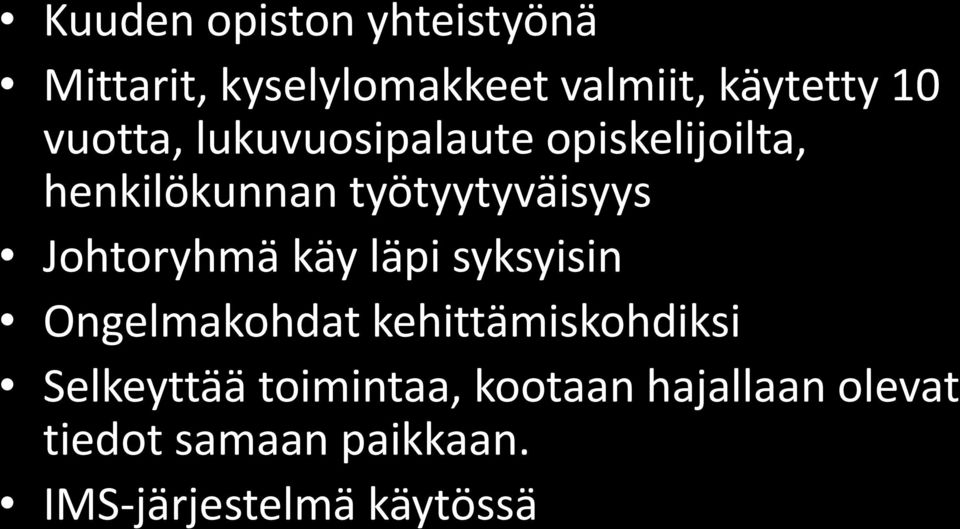 • Kuuden opiston yhteistyönä
• Mittarit, kyselylomakkeet valmiit, käytetty 10 vuotta, lukuvuosipalaute opiskelijoilta, henkilökunnan työtyytyväisyys
• Johtoryhmä käy läpi syksyisin
• Ongelmakohdat kehittämiskohdiksi
• Selkeyttää toimintaa, kootaan hajallaan olevat tiedot samaan paikkaan.
• IMS-järjestelmä käytössä